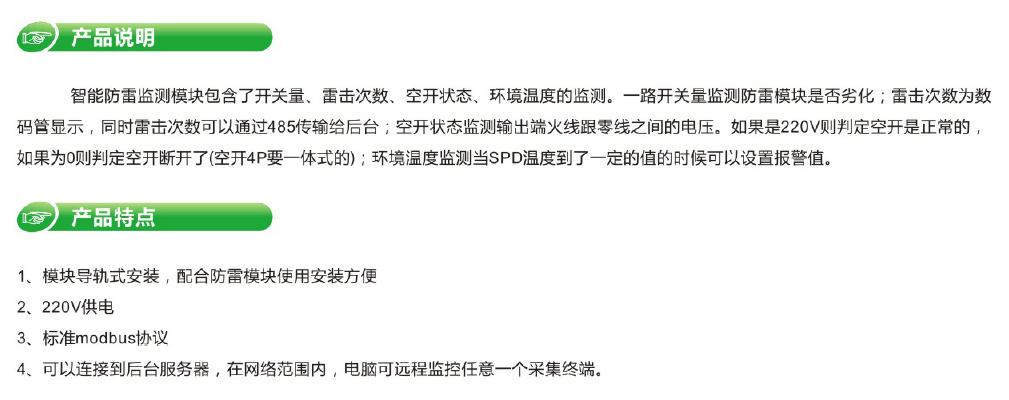 产品说明

智能防雷监测模块包含了开关量、雷击次数、空开状态、环境温度的监测。一路开关量监测防雷模块是否劣化；雷击次数为数码管显示，同时雷击次数可以通过485传输给后台；空开状态监测输出端火线跟零线之间的电压。如果是220V则判定空开是正常的，如果为0则判定空开断开了(空开4P要一体式的)；环境温度监测当SPD温度到了一定的值的时候可以设置报警值。

产品特点

1、模块导轨式安装，配合防雷模块使用安装方便
2、220V供电
3、标准modbus协议
4、可以连接到后台服务器，在网络范围内，电脑可远程监控任意一个采集终端。